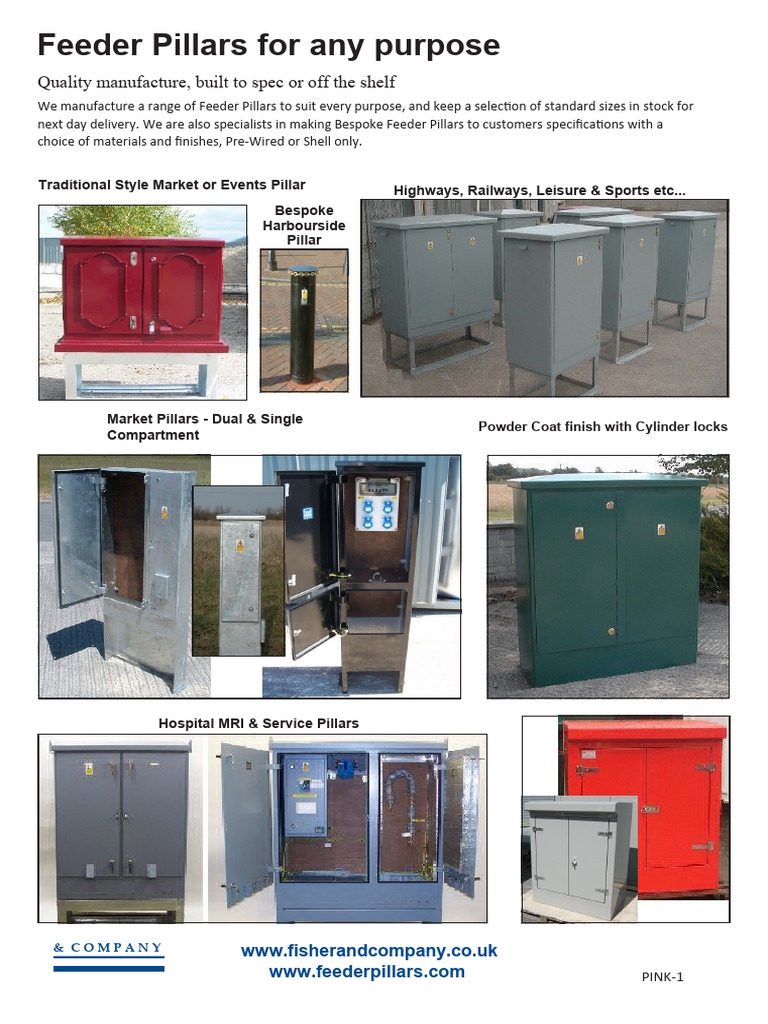 Feeder Pillars for any purpose

Quality manufacture, built to spec or off the shelf

We manufacture a range of Feeder Pillars to suit every purpose, and keep a selection of standard sizes in stock for next day delivery. We are also specialists in making Bespoke Feeder Pillars to customers specifications with a choice of materials and finishes, Pre-Wired or Shell only.

Traditional Style Market or Events Pillar

Bespoke Harbourside Pillar

Highways, Railways, Leisure & Sports etc...

Market Pillars - Dual & Single Compartment

Powder Coat finish with Cylinder locks

Hospital MRI & Service Pillars

& COMPANY

www.fisherandcompany.co.uk
www.feederpillars.com

PINK-1